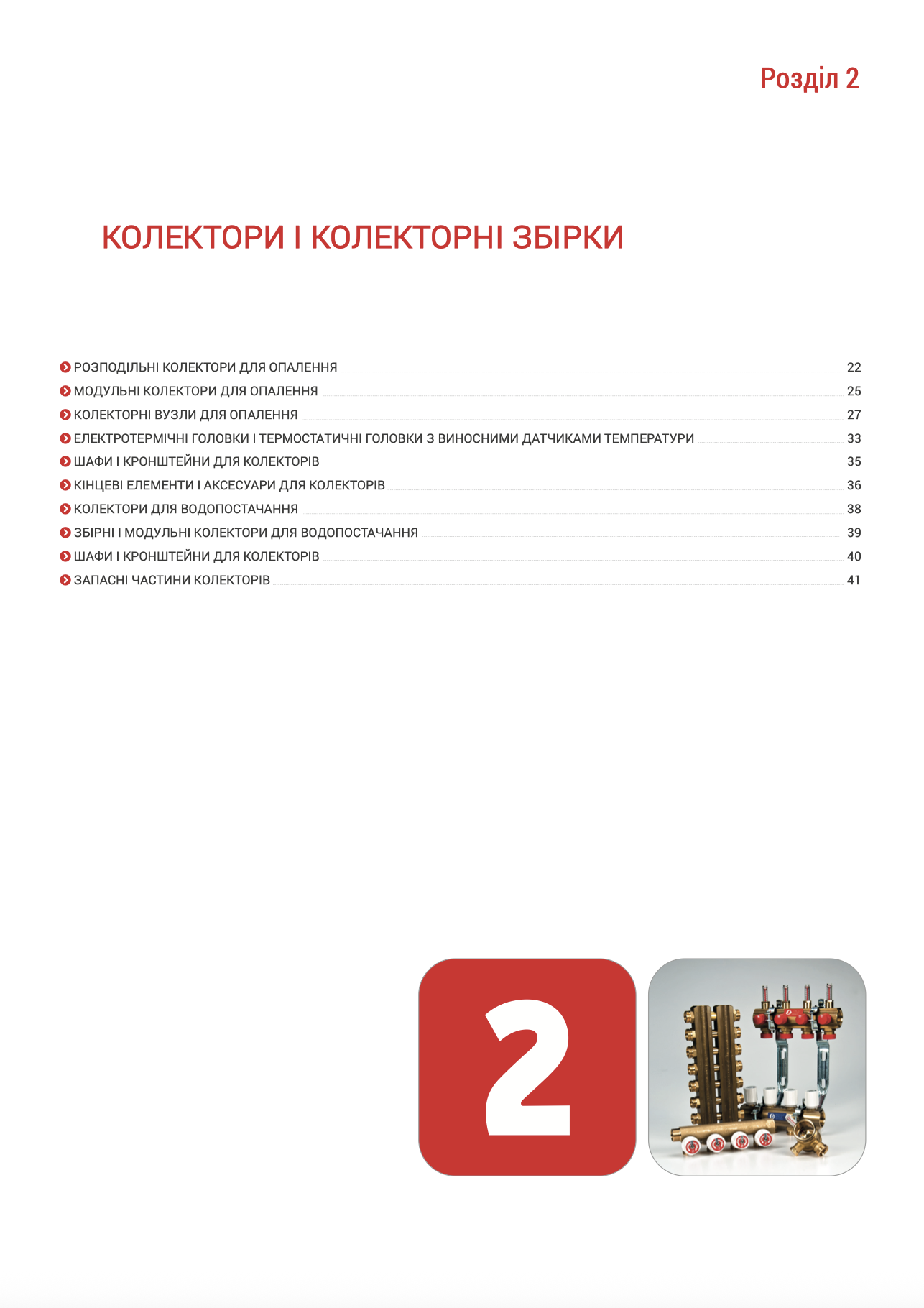 Розділ 2

КОЛЕКТОРИ І КОЛЕКТОРНІ ЗБІРКИ

РОЗПОДІЛЬНІ КОЛЕКТОРИ ДЛЯ ОПАЛЕННЯ 22
МОДУЛЬНІ КОЛЕКТОРИ ДЛЯ ОПАЛЕННЯ 25
КОЛЕКТОРНІ ВУЗЛИ ДЛЯ ОПАЛЕННЯ 27
ЕЛЕКТРОТЕРМІЧНІ ГОЛОВКИ І ТЕРМОСТАТИЧНІ ГОЛОВКИ З ВИНОСНИМИ ДАТЧИКАМИ ТЕМПЕРАТУРИ 33
ШАФИ І КРОНШТЕЙНИ ДЛЯ КОЛЕКТОРІВ 35
КІНЦЕВІ ЕЛЕМЕНТИ І АКСЕСУАРИ ДЛЯ КОЛЕКТОРІВ 36
КОЛЕКТОРИ ДЛЯ ВОДОПОСТАЧАННЯ 38
ЗБІРНІ І МОДУЛЬНІ КОЛЕКТОРИ ДЛЯ ВОДОПОСТАЧАННЯ 39
ШАФИ І КРОНШТЕЙНИ ДЛЯ КОЛЕКТОРІВ 40
ЗАПАСНІ ЧАСТИНИ КОЛЕКТОРІВ 41

2